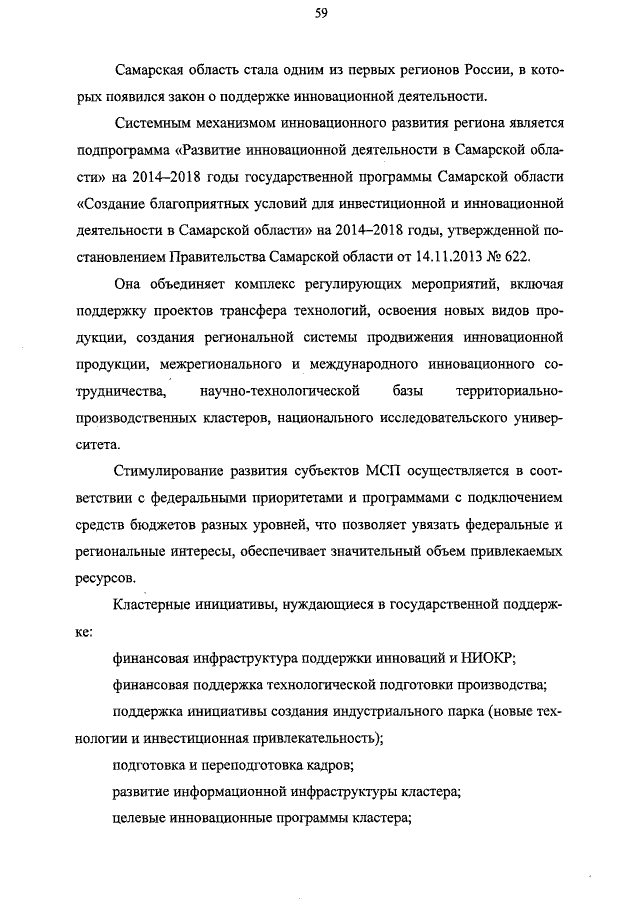 59

Самарская область стала одним из первых регионов России, в которых появился закон о поддержке инновационной деятельности.

Системным механизмом инновационного развития региона является подпрограмма «Развитие инновационной деятельности в Самарской области» на 2014–2018 годы государственной программы Самарской области «Создание благоприятных условий для инвестиционной и инновационной деятельности в Самарской области» на 2014–2018 годы, утвержденной постановлением Правительства Самарской области от 14.11.2013 № 622.

Она объединяет комплекс регулирующих мероприятий, включая поддержку проектов трансфера технологий, освоения новых видов продукции, создания региональной системы продвижения инновационной продукции, межрегионального и международного инновационного сотрудничества, научно-технологической базы территориально-производственных кластеров, национального исследовательского университета.

Стимулирование развития субъектов МСП осуществляется в соответствии с федеральными приоритетами и программами с подключением средств бюджетов разных уровней, что позволяет увязать федеральные и региональные интересы, обеспечивает значительный объем привлекаемых ресурсов.

Кластерные инициативы, нуждающиеся в государственной поддержке:

финансовая инфраструктура поддержки инноваций и НИОКР;

финансовая поддержка технологической подготовки производства;

поддержка инициативы создания индустриального парка (новые технологии и инвестиционная привлекательность);

подготовка и переподготовка кадров;

развитие информационной инфраструктуры кластера;

целевые инновационные программы кластера;